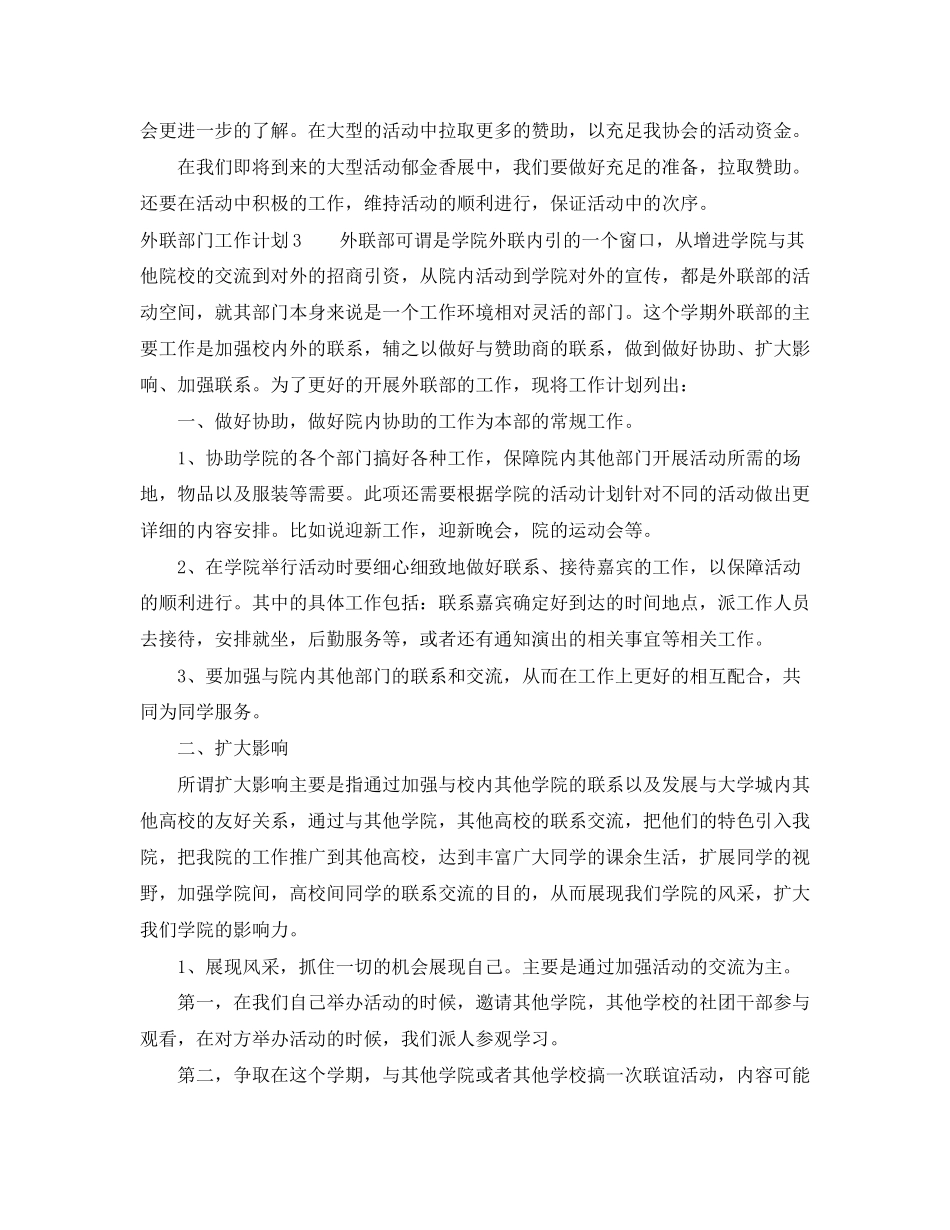 会更进一步的了解。在大型的活动中拉取更多的赞助，以充足我协会的活动资金。

在我们即将到来的大型活动郁金香展中，我们要做好充足的准备，拉取赞助。还要在活动中积极的工作，维持活动的顺利进行，保证活动中的次序。

外联部门工作计划3　　外联部可谓是学院外联内引的一个窗口，从增进学院与其他院校的交流到对外的招商引资，从院内活动到学院对外的宣传，都是外联部的活动空间，就其部门本身来说是一个工作环境相对灵活的部门。这个学期外联部的主要工作是加强校内外的联系，辅之以做好与赞助商的联系，做到做好协助、扩大影响、加强联系。为了更好的开展外联部的工作，现将工作计划列出：

一、做好协助，做好院内协助的工作为本部的常规工作。

1、协助学院的各个部门搞好各种工作，保障院内其他部门开展活动所需的场地，物品以及服装等需要。此项还需要根据学院的活动计划针对不同的活动做出更详细的内容安排。比如说迎新工作，迎新晚会，院的运动会等。

2、在学院举行活动时要细心细致地做好联系、接待嘉宾的工作，以保障活动的顺利进行。其中的具体工作包括：联系嘉宾确定好到达的时间地点，派工作人员去接待，安排就坐，后勤服务等，或者还有通知演出的相关事宜等相关工作。

3、要加强与院内其他部门的联系和交流，从而在工作上更好的相互配合，共同为同学服务。

二、扩大影响

所谓扩大影响主要是指通过加强与校内其他学院的联系以及发展与大学城内其他高校的友好关系，通过与其他学院，其他高校的联系交流，把他们的特色引入我院，把我院的工作推广到其他高校，达到丰富广大同学的课余生活，扩展同学的视野，加强学院间，高校间同学的联系交流的目的，从而展现我们学院的风采，扩大我们学院的影响力。

1、展现风采，抓住一切的机会展现自己。主要是通过加强活动的交流为主。

第一，在我们自己举办活动的时候，邀请其他学院，其他学校的社团干部参与观看，在对方举办活动的时候，我们派人参观学习。

第二，争取在这个学期，与其他学院或者其他学校搞一次联谊活动，内容可能